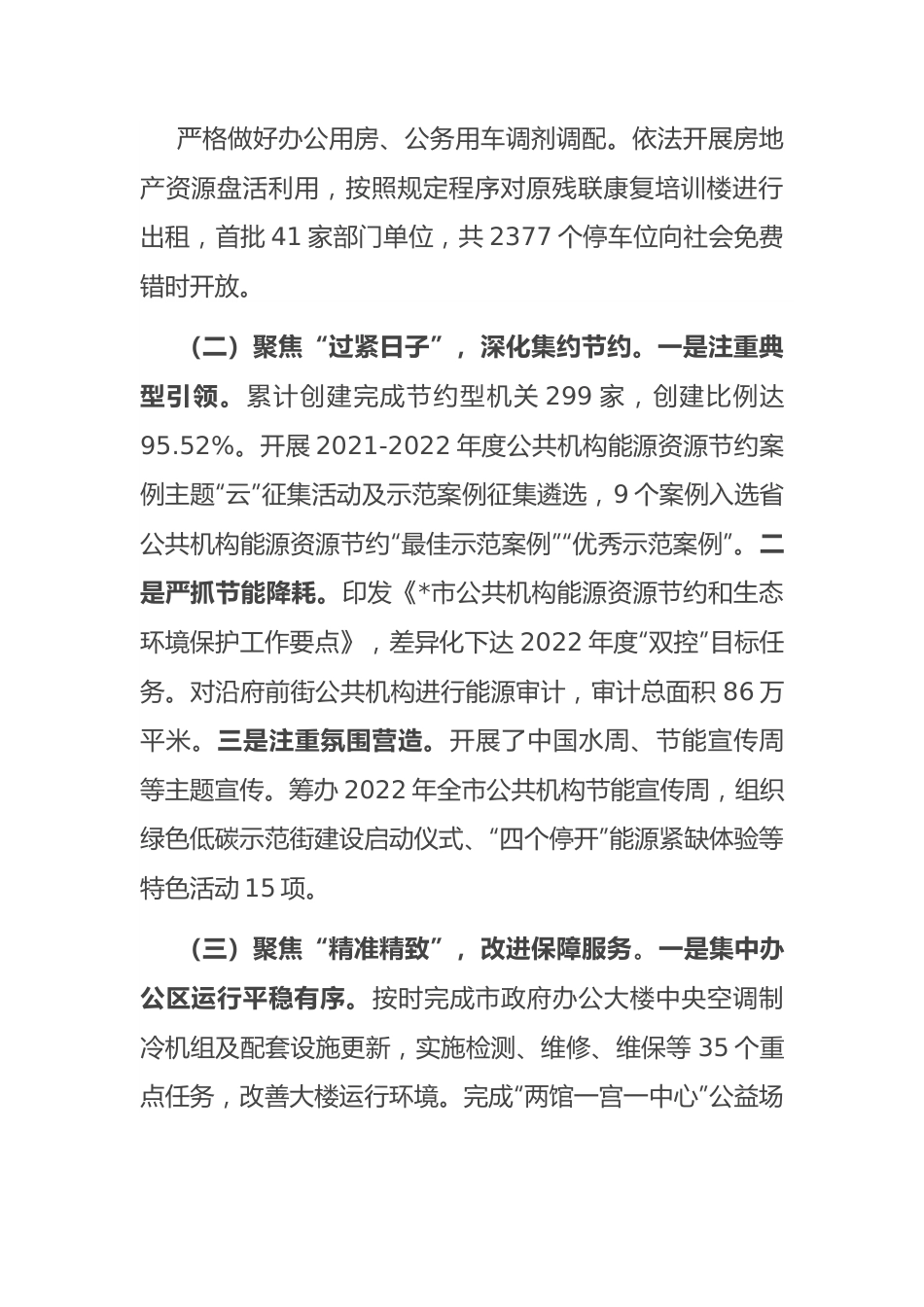 严格做好办公用房、公务用车调剂调配。依法开展房地产资源盘活利用，按照规定程序对原残联康复培训楼进行出租，首批 41 家部门单位，共 2377 个停车位向社会免费错时开放。

（二）聚焦“过紧日子”，深化集约节约。一是注重典型引领。累计创建完成节约型机关 299 家，创建比例达 95.52%。开展 2021-2022 年度公共机构能源资源节约案例主题“云”征集活动及示范案例征集遴选，9 个案例入选省公共机构能源资源节约“最佳示范案例”“优秀示范案例”。二是严抓节能降耗。印发《*市公共机构能源资源节约和生态环境保护工作要点》，差异化下达 2022 年度“双控”目标任务。对沿府前街公共机构进行能源审计，审计总面积 86 万平米。三是注重氛围营造。开展了中国水周、节能宣传周等主题宣传。筹办 2022 年全市公共机构节能宣传周，组织绿色低碳示范街建设启动仪式、“四个停开”能源紧缺体验等特色活动 15 项。

（三）聚焦“精准精致”，改进保障服务。一是集中办公区运行平稳有序。按时完成市政府办公大楼中央空调制冷机组及配套设施更新，实施检测、维修、维保等 35 个重点任务，改善大楼运行环境。完成“两馆一宫一中心”公益场